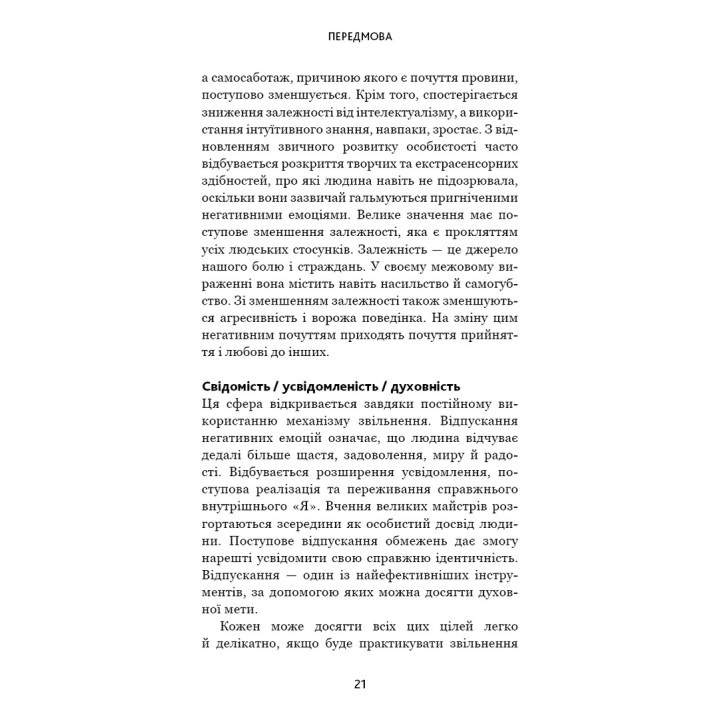 ПЕРЕДМОВА

а самосаботаж, причиною якого є почуття провини, поступово зменшується. Крім того, спостерігається зниження залежності від інтелектуалізму, а використання інтуїтивного знання, навпаки, зростає. З відновленням звичного розвитку особистості часто відбувається розкриття творчих та екстрасенсорних здібностей, про які людина навіть не підозрювала, оскільки вони зазвичай гальмуються пригніченими негативними емоціями. Велике значення має поступове зменшення залежності, яка є прокляттям усіх людських стосунків. Залежність — це джерело нашого болю і страждань. У своєму межовому вираженні вона містить навіть насильство й самогубство. Зі зменшенням залежності також зменшуються агресивність і ворожа поведінка. На зміну цим негативним почуттям приходять почуття прийняття і любові до інших.

Свідомість / усвідомленість / духовність
Ця сфера відкривається завдяки постійному використанню механізму звільнення. Відпускання негативних емоцій означає, що людина відчуває дедалі більше щастя, задоволення, миру й радості. Відбувається розширення усвідомлення, поступова реалізація та переживання справжнього внутрішнього «Я». Вчення великих майстрів розгортаються зсередини як особистий досвід людини. Поступове відпускання обмежень дає змогу нарешті усвідомити свою справжню ідентичність. Відпускання — один із найефективніших інструментів, за допомогою яких можна досягти духовної мети.

Кожен може досягти всіх цих цілей легко й делікатно, якщо буде практикувати звільнення

21